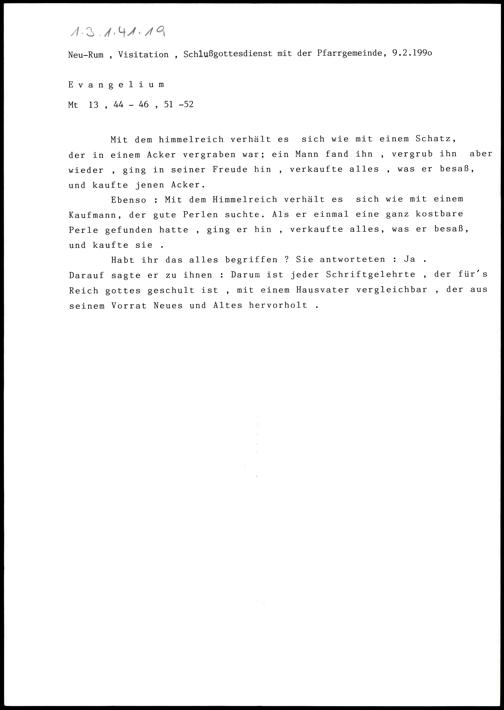 1.3.1.41.19

Neu-Rum , Visitation , Schlußgottesdienst mit der Pfarrgemeinde, 9.2.199o

E v a n g e l i u m

Mt 13 , 44 - 46 , 51 -52

Mit dem himmelreich verhält es sich wie mit einem Schatz, der in einem Acker vergraben war; ein Mann fand ihn , vergrub ihn aber wieder , ging in seiner Freude hin , verkaufte alles , was er besaß, und kaufte jenen Acker.

Ebenso : Mit dem Himmelreich verhält es sich wie mit einem Kaufmann, der gute Perlen suchte. Als er einmal eine ganz kostbare Perle gefunden hatte , ging er hin , verkaufte alles, was er besaß, und kaufte sie .

Habt ihr das alles begriffen ? Sie antworteten : Ja .
Darauf sagte er zu ihnen : Darum ist jeder Schriftgelehrte , der für's Reich gottes geschult ist , mit einem Hausvater vergleichbar , der aus seinem Vorrat Neues und Altes hervorholt .